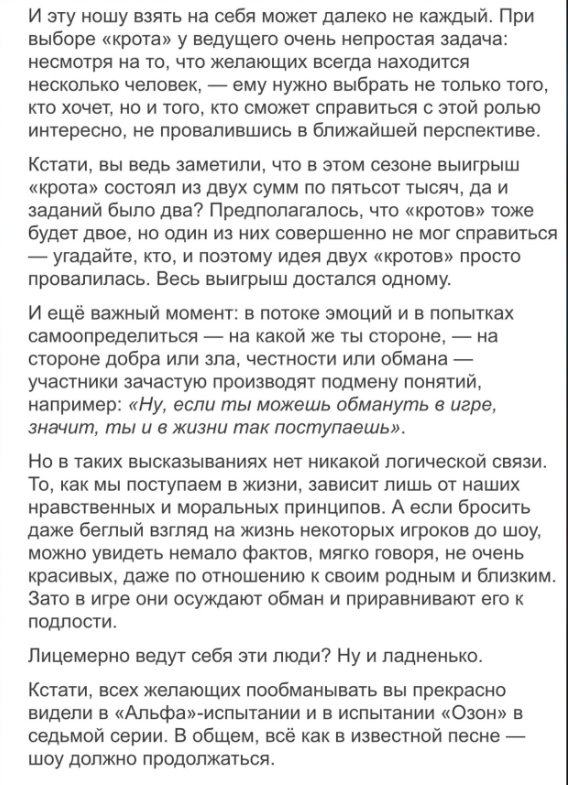 И эту ношу взять на себя может далеко не каждый. При выборе «крота» у ведущего очень непростая задача: несмотря на то, что желающих всегда находится несколько человек, — ему нужно выбрать не только того, кто хочет, но и того, кто сможет справиться с этой ролью интересно, не провалившись в ближайшей перспективе.

Кстати, вы ведь заметили, что в этом сезоне выигрыш «крота» состоял из двух сумм по пятьсот тысяч, да и заданий было два? Предполагалось, что «кротов» тоже будет двое, но один из них совершенно не мог справиться — угадайте, кто, и поэтому идея двух «кротов» просто провалилась. Весь выигрыш достался одному.

И ещё важный момент: в потоке эмоций и в попытках самоопределиться — на какой же ты стороне, — на стороне добра или зла, честности или обмана — участники зачастую производят подмену понятий, например: «Ну, если ты можешь обмануть в игре, значит, ты и в жизни так поступаешь».

Но в таких высказываниях нет никакой логической связи. То, как мы поступаем в жизни, зависит лишь от наших нравственных и моральных принципов. А если бросить даже беглый взгляд на жизнь некоторых игроков до шоу, можно увидеть немало фактов, мягко говоря, не очень красивых, даже по отношению к своим родным и близким. Зато в игре они осуждают обман и приравнивают его к подлости.

Лицемерно ведут себя эти люди? Ну и ладненько.

Кстати, всех желающих пообманывать вы прекрасно видели в «Альфа»-испытании и в испытании «Озон» в седьмой серии. В общем, всё как в известной песне — шоу должно продолжаться.